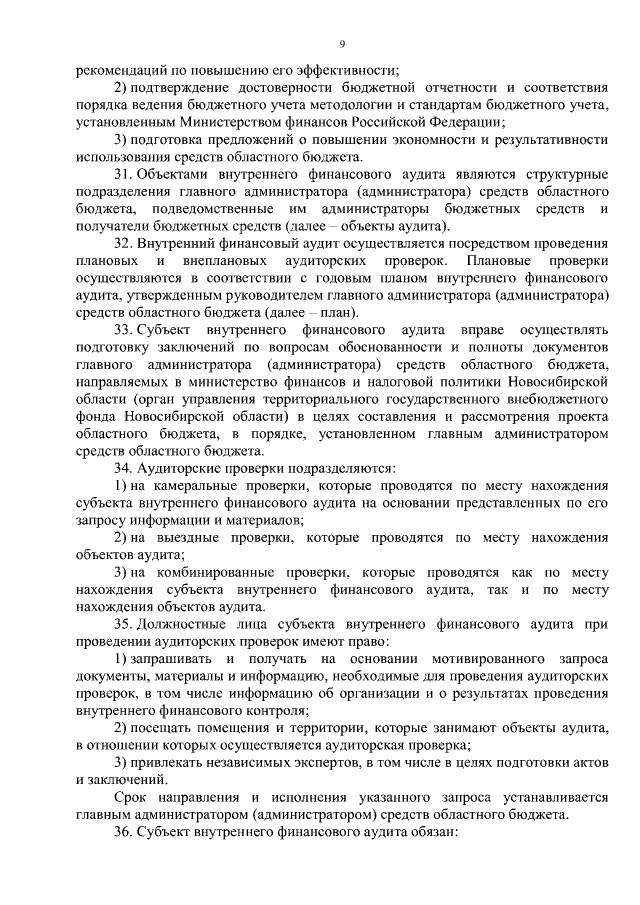 9

рекомендаций по повышению его эффективности;

2) подтверждение достоверности бюджетной отчетности и соответствия порядка ведения бюджетного учета методологии и стандартам бюджетного учета, установленным Министерством финансов Российской Федерации;

3) подготовка предложений о повышении экономности и результативности использования средств областного бюджета.

31. Объектами внутреннего финансового аудита являются структурные подразделения главного администратора (администратора) средств областного бюджета, подведомственные им администраторы бюджетных средств и получатели бюджетных средств (далее – объекты аудита).

32. Внутренний финансовый аудит осуществляется посредством проведения плановых и внеплановых аудиторских проверок. Плановые проверки осуществляются в соответствии с годовым планом внутреннего финансового аудита, утвержденным руководителем главного администратора (администратора) средств областного бюджета (далее – план).

33. Субъект внутреннего финансового аудита вправе осуществлять подготовку заключений по вопросам обоснованности и полноты документов главного администратора (администратора) средств областного бюджета, направляемых в министерство финансов и налоговой политики Новосибирской области (орган управления территориального государственного внебюджетного фонда Новосибирской области) в целях составления и рассмотрения проекта областного бюджета, в порядке, установленном главным администратором средств областного бюджета.

34. Аудиторские проверки подразделяются:

1) на камеральные проверки, которые проводятся по месту нахождения субъекта внутреннего финансового аудита на основании представленных по его запросу информации и материалов;

2) на выездные проверки, которые проводятся по месту нахождения объектов аудита;

3) на комбинированные проверки, которые проводятся как по месту нахождения субъекта внутреннего финансового аудита, так и по месту нахождения объектов аудита.

35. Должностные лица субъекта внутреннего финансового аудита при проведении аудиторских проверок имеют право:

1) запрашивать и получать на основании мотивированного запроса документы, материалы и информацию, необходимые для проведения аудиторских проверок, в том числе информацию об организации и о результатах проведения внутреннего финансового контроля;

2) посещать помещения и территории, которые занимают объекты аудита, в отношении которых осуществляется аудиторская проверка;

3) привлекать независимых экспертов, в том числе в целях подготовки актов и заключений.

Срок направления и исполнения указанного запроса устанавливается главным администратором (администратором) средств областного бюджета.

36. Субъект внутреннего финансового аудита обязан: